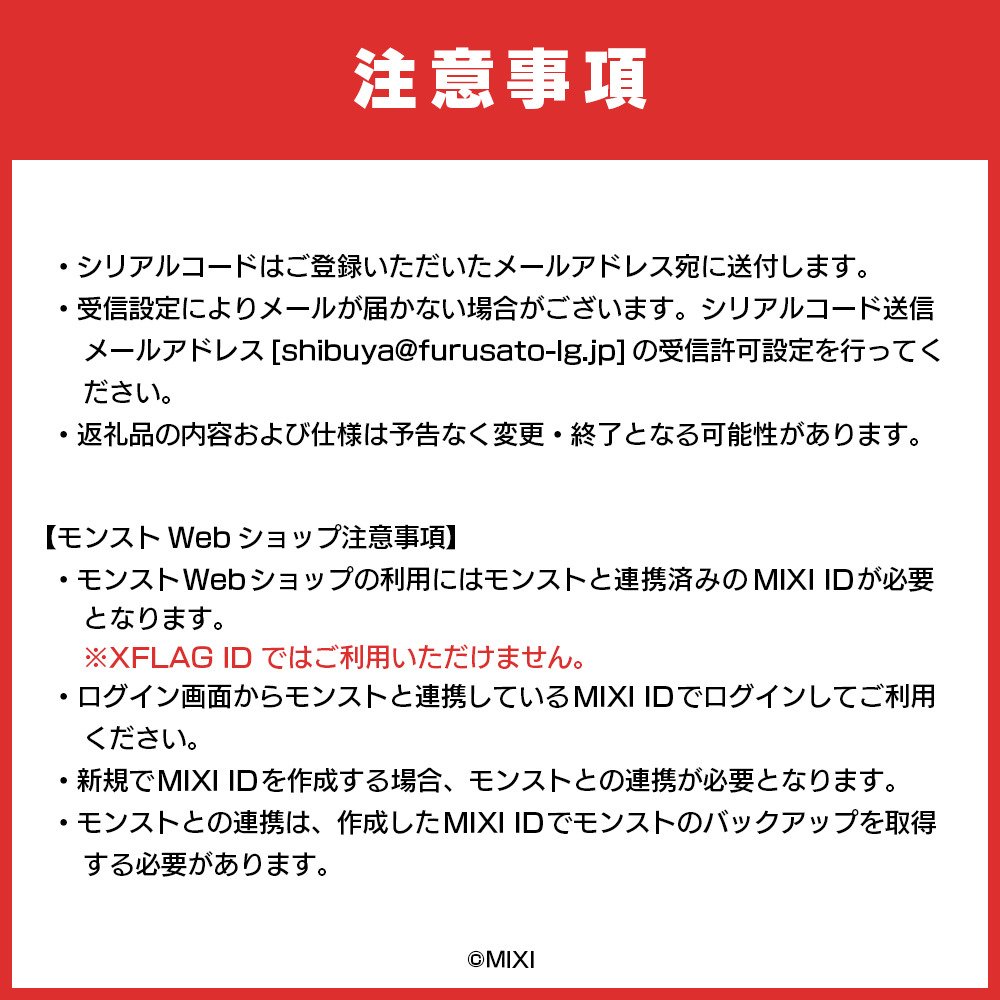 注意事項

・シリアルコードはご登録いただいたメールアドレス宛に送付します。
・受信設定によりメールが届かない場合がございます。シリアルコード送信メールアドレス [shibuya@furusato-lg.jp] の受信許可設定を行ってください。
・返礼品の内容および仕様は予告なく変更・終了となる可能性があります。

【モンスト Web ショップ注意事項】
・モンストWebショップの利用にはモンストと連携済みのMIXI IDが必要となります。
※XFLAG ID ではご利用いただけません。
・ログイン画面からモンストと連携しているMIXI IDでログインしてご利用ください。
・新規でMIXI IDを作成する場合、モンストとの連携が必要となります。
・モンストとの連携は、作成したMIXI IDでモンストのバックアップを取得する必要があります。

©MIXI